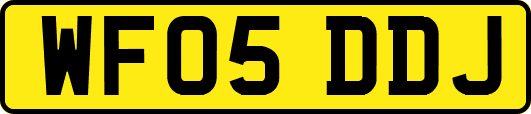 WF05 DDJ